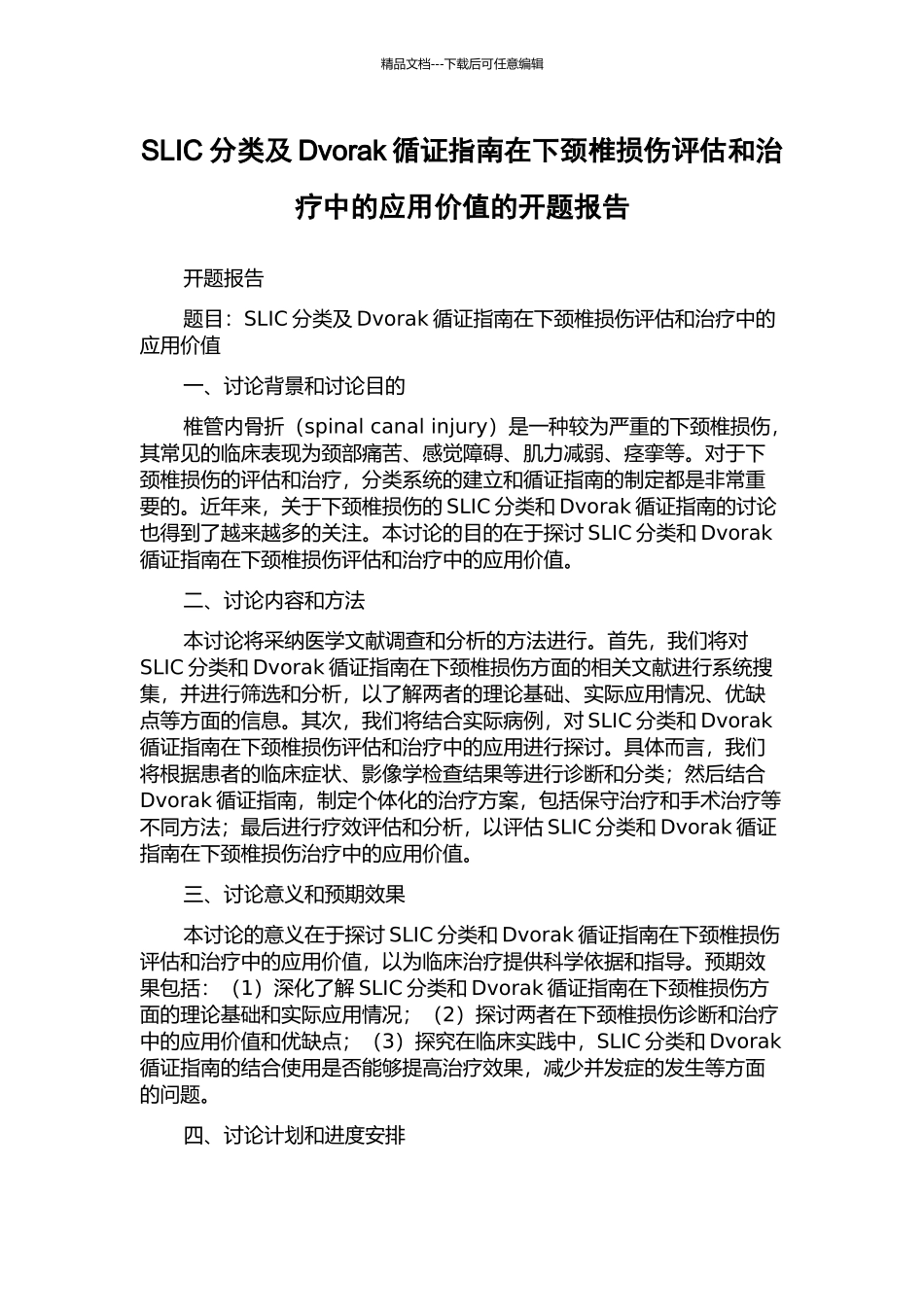 精品文档---下载后可任意编辑

SLIC 分类及 Dvorak 循证指南在下颈椎损伤评估和治疗中的应用价值的开题报告

开题报告

题目：SLIC 分类及 Dvorak 循证指南在下颈椎损伤评估和治疗中的应用价值

一、讨论背景和讨论目的

椎管内骨折（spinal canal injury）是一种较为严重的下颈椎损伤，其常见的临床表现为颈部痛苦、感觉障碍、肌力减弱、痉挛等。对于下颈椎损伤的评估和治疗，分类系统的建立和循证指南的制定都是非常重要的。近年来，关于下颈椎损伤的 SLIC 分类和 Dvorak 循证指南的讨论也得到了越来越多的关注。本讨论的目的在于探讨 SLIC 分类和 Dvorak 循证指南在下颈椎损伤评估和治疗中的应用价值。

二、讨论内容和方法

本讨论将采纳医学文献调查和分析的方法进行。首先，我们将对 SLIC 分类和 Dvorak 循证指南在下颈椎损伤方面的相关文献进行系统搜集，并进行筛选和分析，以了解两者的理论基础、实际应用情况、优缺点等方面的信息。其次，我们将结合实际病例，对 SLIC 分类和 Dvorak 循证指南在下颈椎损伤评估和治疗中的应用进行探讨。具体而言，我们将根据患者的临床症状、影像学检查结果等进行诊断和分类；然后结合 Dvorak 循证指南，制定个体化的治疗方案，包括保守治疗和手术治疗等不同方法；最后进行疗效评估和分析，以评估 SLIC 分类和 Dvorak 循证指南在下颈椎损伤治疗中的应用价值。

三、讨论意义和预期效果

本讨论的意义在于探讨 SLIC 分类和 Dvorak 循证指南在下颈椎损伤评估和治疗中的应用价值，以为临床治疗提供科学依据和指导。预期效果包括：（1）深化了解 SLIC 分类和 Dvorak 循证指南在下颈椎损伤方面的理论基础和实际应用情况；（2）探讨两者在下颈椎损伤诊断和治疗中的应用价值和优缺点；（3）探究在临床实践中，SLIC 分类和 Dvorak 循证指南的结合使用是否能够提高治疗效果，减少并发症的发生等方面的问题。

四、讨论计划和进度安排